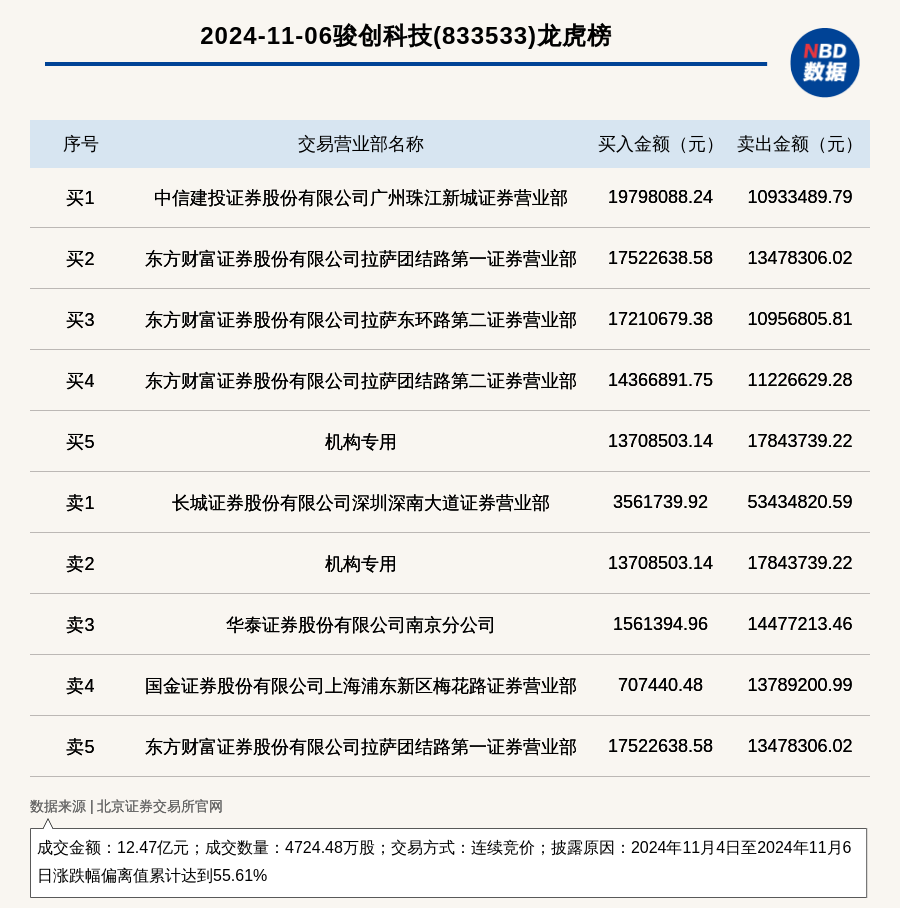 2024-11-06骏创科技(833533)龙虎榜

NBD 数据

| 序号 | 交易营业部名称 | 买入金额（元） | 卖出金额（元） |
|---|---|---|---|
| 买1 | 中信建投证券股份有限公司广州珠江新城证券营业部 | 19798088.24 | 10933489.79 |
| 买2 | 东方财富证券股份有限公司拉萨团结路第一证券营业部 | 17522638.58 | 13478306.02 |
| 买3 | 东方财富证券股份有限公司拉萨东环路第二证券营业部 | 17210679.38 | 10956805.81 |
| 买4 | 东方财富证券股份有限公司拉萨团结路第二证券营业部 | 14366891.75 | 11226629.28 |
| 买5 | 机构专用 | 13708503.14 | 17843739.22 |
| 卖1 | 长城证券股份有限公司深圳深南大道证券营业部 | 3561739.92 | 53434820.59 |
| 卖2 | 机构专用 | 13708503.14 | 17843739.22 |
| 卖3 | 华泰证券股份有限公司南京分公司 | 1561394.96 | 14477213.46 |
| 卖4 | 国金证券股份有限公司上海浦东新区梅花路证券营业部 | 707440.48 | 13789200.99 |
| 卖5 | 东方财富证券股份有限公司拉萨团结路第一证券营业部 | 17522638.58 | 13478306.02 |

数据来源 | 北京证券交易所官网

成交金额：12.47亿元；成交数量：4724.48万股；交易方式：连续竞价；披露原因：2024年11月4日至2024年11月6日涨跌幅偏离值累计达到55.61%